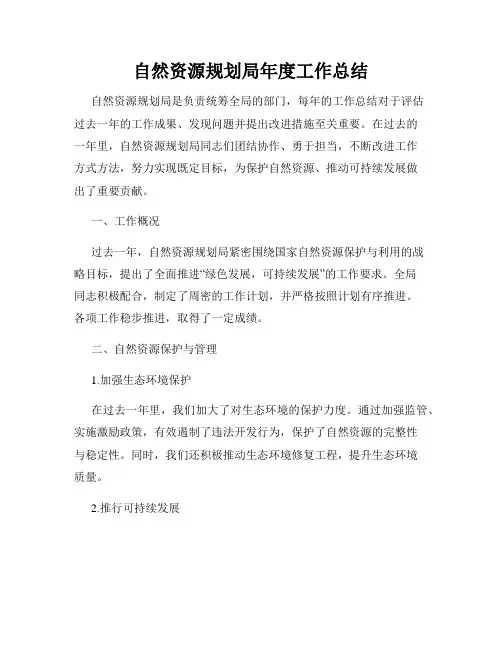 自然资源规划局年度工作总结

自然资源规划局是负责统筹全局的部门，每年的工作总结对于评估过去一年的工作成果、发现问题并提出改进措施至关重要。在过去的一年里，自然资源规划局同志们团结协作、勇于担当，不断改进工作方式方法，努力实现既定目标，为保护自然资源、推动可持续发展做出了重要贡献。

一、工作概况

过去一年，自然资源规划局紧密围绕国家自然资源保护与利用的战略目标，提出了全面推进“绿色发展，可持续发展”的工作要求。全局同志积极配合，制定了周密的工作计划，并严格按照计划有序推进。各项工作稳步推进，取得了一定成绩。

二、自然资源保护与管理

1.加强生态环境保护

在过去一年里，我们加大了对生态环境的保护力度。通过加强监管、实施激励政策，有效遏制了违法开发行为，保护了自然资源的完整性与稳定性。同时，我们还积极推动生态环境修复工程，提升生态环境质量。

2.推行可持续发展